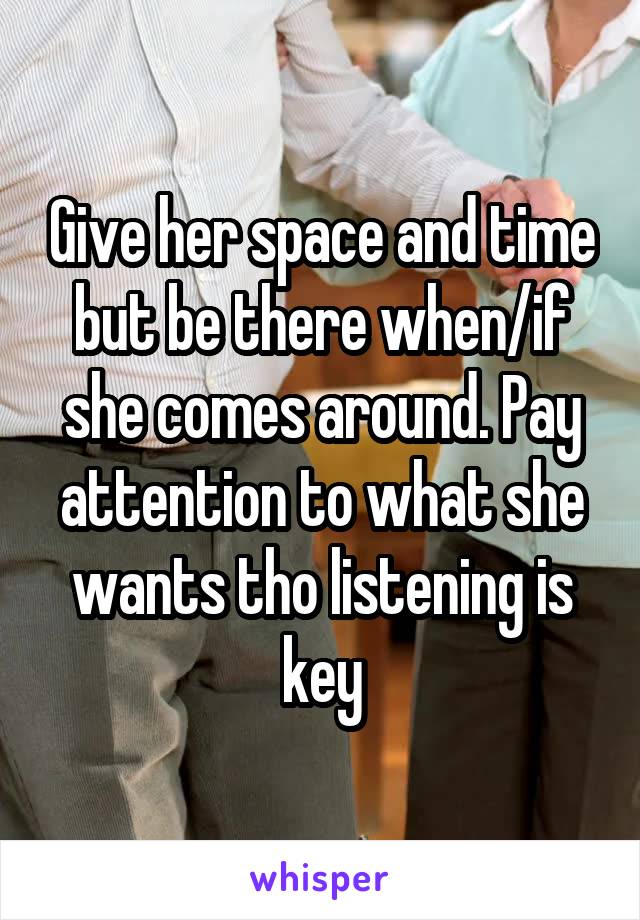 Give her space and time but be there when/if she comes around. Pay attention to what she wants tho listening is key

whisper